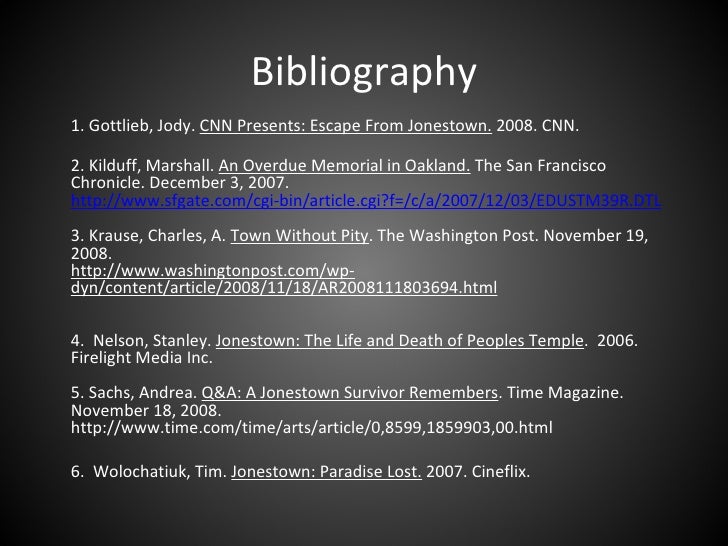 Bibliography

1. Gottlieb, Jody. CNN Presents: Escape From Jonestown. 2008. CNN.

2. Kilduff, Marshall. An Overdue Memorial in Oakland. The San Francisco Chronicle. December 3, 2007. http://www.sfgate.com/cgi-bin/article.cgi?f=/c/a/2007/12/03/EDUSTM39R.DTL

3. Krause, Charles, A. Town Without Pity. The Washington Post. November 19, 2008. http://www.washingtonpost.com/wp-dyn/content/article/2008/11/18/AR2008111803694.html

4. Nelson, Stanley. Jonestown: The Life and Death of Peoples Temple. 2006. Firelight Media Inc.

5. Sachs, Andrea. Q&A: A Jonestown Survivor Remembers. Time Magazine. November 18, 2008. http://www.time.com/time/arts/article/0,8599,1859903,00.html

6. Wolochatiuk, Tim. Jonestown: Paradise Lost. 2007. Cineflix.